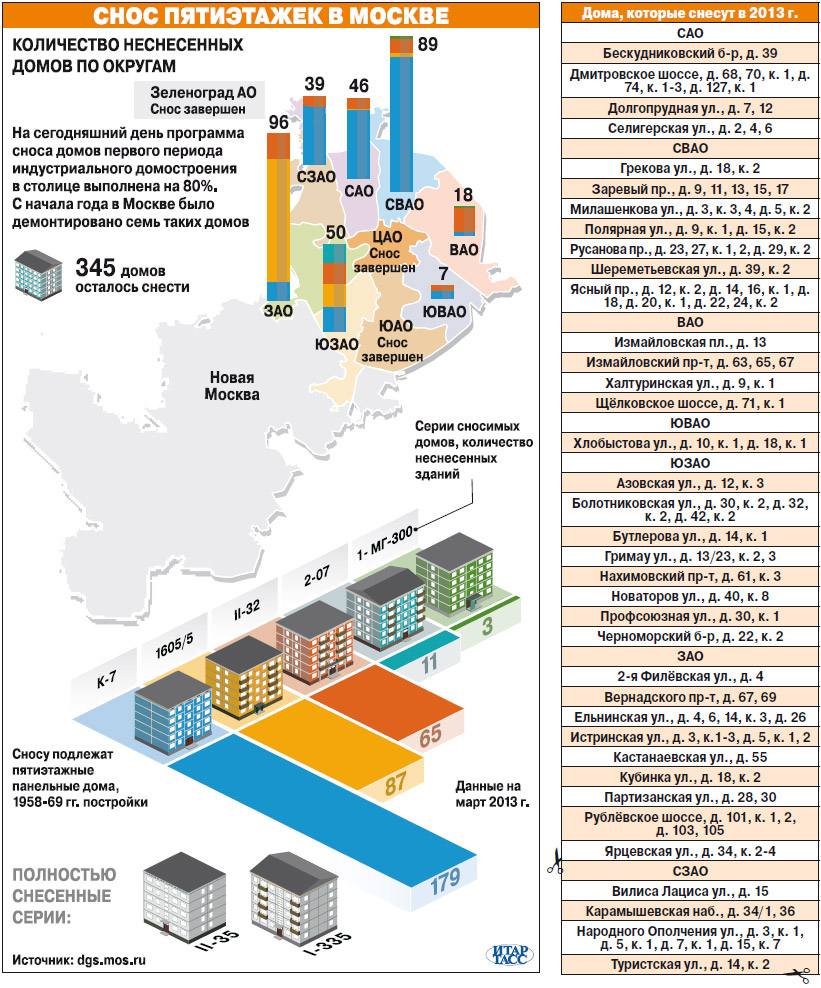 СНОС ПЯТИЭТАЖЕК В МОСКВЕ

КОЛИЧЕСТВО НЕСНЕСЕННЫХ ДОМОВ ПО ОКРУГАМ

Зеленоград АО
Снос завершен

На сегодняшний день программа сноса домов первого периода индустриального домостроения в столице выполнена на 80%. С начала года в Москве было демонтировано семь таких домов

345 домов осталось снести

96
ЗАО

39
СЗАО

46
САО

89
СВАО

18
ВАО

50
ЮЗАО

ЦАО
Снос завершен

7
ЮВАО

ЮАО
Снос завершен

Новая Москва

Серии сносимых домов, количество неснесенных зданий

К-7
1605/5
II-32
2-07
1- МГ-300

3
11
65
87
179

Сносу подлежат пятиэтажные панельные дома, 1958-69 гг. постройки

Данные на март 2013 г.

ПОЛНОСТЬЮ СНЕСЕННЫЕ СЕРИИ:

II-35
I-335

Источник: dgs.mos.ru

ИТАР ТАСС

| Дома, которые снесут в 2013 г. |
|---|
| САО |
| Бескудниковский б-р, д. 39 |
| Дмитровское шоссе, д. 68, 70, к. 1, д. 74, к. 1-3, д. 127, к. 1 |
| Долгопрудная ул., д. 7, 12 |
| Селигерская ул., д. 2, 4, 6 |
| СВАО |
| Грекова ул., д. 18, к. 2 |
| Заревый пр., д. 9, 11, 13, 15, 17 |
| Милашенкова ул., д. 3, к. 3, 4, д. 5, к. 2 |
| Полярная ул., д. 9, к. 1, д. 15, к. 2 |
| Русанова пр., д. 23, 27, к. 1, 2, д. 29, к. 2 |
| Шереметьевская ул., д. 39, к. 2 |
| Ясный пр., д. 12, к. 2, д. 14, 16, к. 1, д. 18, д. 20, к. 1, д. 22, 24, к. 2 |
| ВАО |
| Измайловская пл., д. 13 |
| Измайловский пр-т, д. 63, 65, 67 |
| Халтуринская ул., д. 9, к. 1 |
| Щёлковское шоссе, д. 71, к. 1 |
| ЮВАО |
| Хлобыстова ул., д. 10, к. 1, д. 18, к. 1 |
| ЮЗАО |
| Азовская ул., д. 12, к. 3 |
| Болотниковская ул., д. 30, к. 2, д. 32, к. 2, д. 42, к. 2 |
| Бутлерова ул., д. 14, к. 1 |
| Гримау ул., д. 13/23, к. 2, 3 |
| Нахимовский пр-т, д. 61, к. 3 |
| Новаторов ул., д. 40, к. 8 |
| Профсоюзная ул., д. 30, к. 1 |
| Черноморский б-р, д. 22, к. 2 |
| ЗАО |
| 2-я Филёвская ул., д. 4 |
| Вернадского пр-т, д. 67, 69 |
| Ельнинская ул., д. 4, 6, 14, к. 3, д. 26 |
| Истринская ул., д. 3, к.1-3, д. 5, к. 1, 2 |
| Кастанаевская ул., д. 55 |
| Кубинка ул., д. 18, к. 2 |
| Партизанская ул., д. 28, 30 |
| Рублёвское шоссе, д. 101, к. 1, 2, д. 103, 105 |
| Ярцевская ул., д. 34, к. 2-4 |
| СЗАО |
| Вилиса Лациса ул., д. 15 |
| Карамышевская наб., д. 34/1, 36 |
| Народного Ополчения ул., д. 3, к. 1, д. 5, к. 1, д. 7, к. 1, д. 15, к. 7 |
| Туристская ул., д. 14, к. 2 |